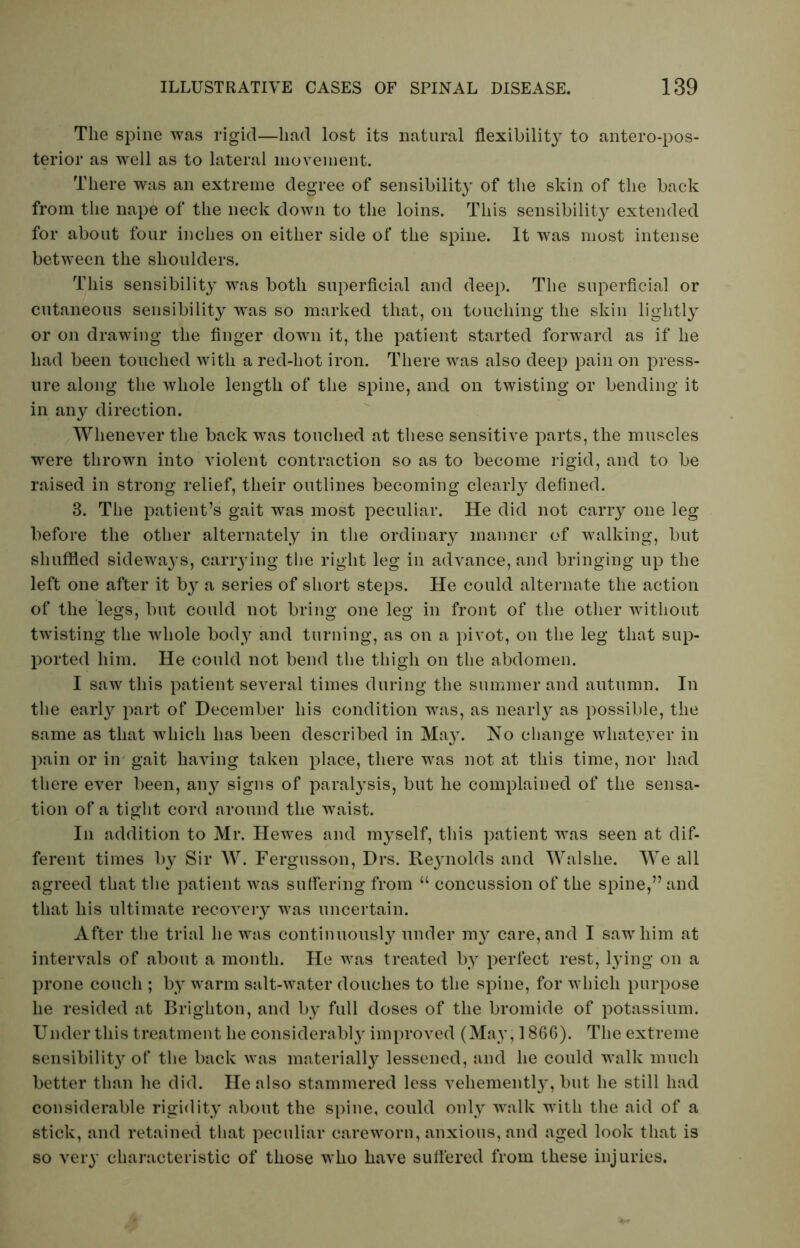 ILLUSTRATIVE CASES OF SPINAL DISEASE. 139

The spine was rigid—had lost its natural flexibility to antero-posterior as well as to lateral movement.

There was an extreme degree of sensibility of the skin of the back from the nape of the neck down to the loins. This sensibility extended for about four inches on either side of the spine. It was most intense between the shoulders.

This sensibility was both superficial and deep. The superficial or cutaneous sensibility was so marked that, on touching the skin lightly or on drawing the finger down it, the patient started forward as if he had been touched with a red-hot iron. There was also deep pain on pressure along the whole length of the spine, and on twisting or bending it in any direction.

Whenever the back was touched at these sensitive parts, the muscles were thrown into violent contraction so as to become rigid, and to be raised in strong relief, their outlines becoming clearly defined.

3. The patient's gait was most peculiar. He did not carry one leg before the other alternately in the ordinary manner of walking, but shuffled sideways, carrying the right leg in advance, and bringing up the left one after it by a series of short steps. He could alternate the action of the legs, but could not bring one leg in front of the other without twisting the whole body and turning, as on a pivot, on the leg that supported him. He could not bend the thigh on the abdomen.

I saw this patient several times during the summer and autumn. In the early part of December his condition was, as nearly as possible, the same as that which has been described in May. No change whatever in pain or in gait having taken place, there was not at this time, nor had there ever been, any signs of paralysis, but he complained of the sensation of a tight cord around the waist.

In addition to Mr. Hewes and myself, this patient was seen at different times by Sir W. Fergusson, Drs. Reynolds and Walshe. We all agreed that the patient was suffering from "concussion of the spine," and that his ultimate recovery was uncertain.

After the trial he was continuously under my care, and I saw him at intervals of about a month. He was treated by perfect rest, lying on a prone couch; by warm salt-water douches to the spine, for which purpose he resided at Brighton, and by full doses of the bromide of potassium. Under this treatment he considerably improved (May, 1866). The extreme sensibility of the back was materially lessened, and he could walk much better than he did. He also stammered less vehemently, but he still had considerable rigidity about the spine, could only walk with the aid of a stick, and retained that peculiar careworn, anxious, and aged look that is so very characteristic of those who have suffered from these injuries.